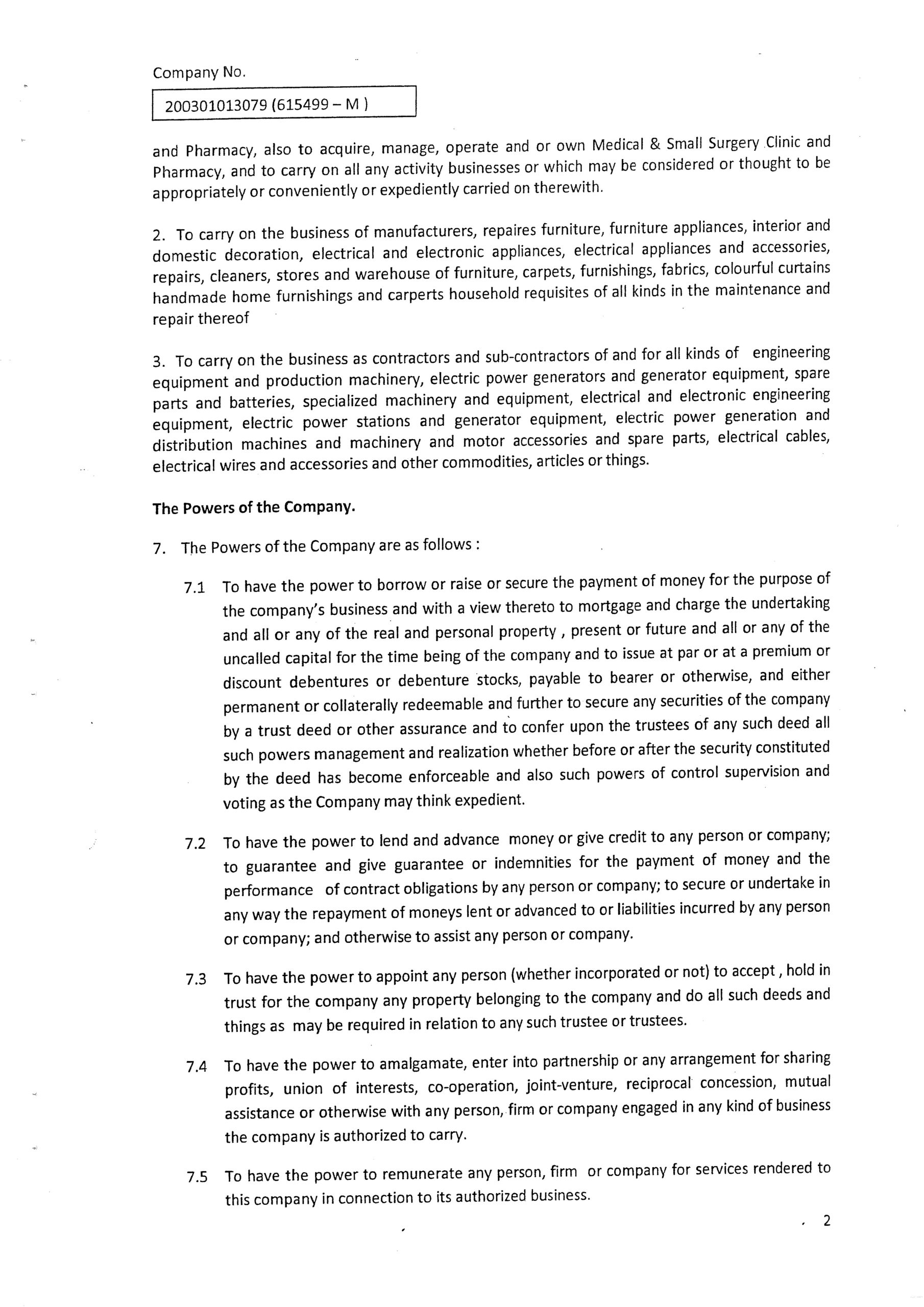 Company No.

200301013079 (615499 – M )

and Pharmacy, also to acquire, manage, operate and or own Medical & Small Surgery Clinic and Pharmacy, and to carry on all any activity businesses or which may be considered or thought to be appropriately or conveniently or expediently carried on therewith.

2. To carry on the business of manufacturers, repaires furniture, furniture appliances, interior and domestic decoration, electrical and electronic appliances, electrical appliances and accessories, repairs, cleaners, stores and warehouse of furniture, carpets, furnishings, fabrics, colourful curtains handmade home furnishings and carperts household requisites of all kinds in the maintenance and repair thereof

3. To carry on the business as contractors and sub-contractors of and for all kinds of engineering equipment and production machinery, electric power generators and generator equipment, spare parts and batteries, specialized machinery and equipment, electrical and electronic engineering equipment, electric power stations and generator equipment, electric power generation and distribution machines and machinery and motor accessories and spare parts, electrical cables, electrical wires and accessories and other commodities, articles or things.

The Powers of the Company.

7. The Powers of the Company are as follows :

7.1 To have the power to borrow or raise or secure the payment of money for the purpose of the company's business and with a view thereto to mortgage and charge the undertaking and all or any of the real and personal property , present or future and all or any of the uncalled capital for the time being of the company and to issue at par or at a premium or discount debentures or debenture stocks, payable to bearer or otherwise, and either permanent or collaterally redeemable and further to secure any securities of the company by a trust deed or other assurance and to confer upon the trustees of any such deed all such powers management and realization whether before or after the security constituted by the deed has become enforceable and also such powers of control supervision and voting as the Company may think expedient.

7.2 To have the power to lend and advance money or give credit to any person or company; to guarantee and give guarantee or indemnities for the payment of money and the performance of contract obligations by any person or company; to secure or undertake in any way the repayment of moneys lent or advanced to or liabilities incurred by any person or company; and otherwise to assist any person or company.

7.3 To have the power to appoint any person (whether incorporated or not) to accept , hold in trust for the company any property belonging to the company and do all such deeds and things as may be required in relation to any such trustee or trustees.

7.4 To have the power to amalgamate, enter into partnership or any arrangement for sharing profits, union of interests, co-operation, joint-venture, reciprocal concession, mutual assistance or otherwise with any person, firm or company engaged in any kind of business the company is authorized to carry.

7.5 To have the power to remunerate any person, firm or company for services rendered to this company in connection to its authorized business.

2